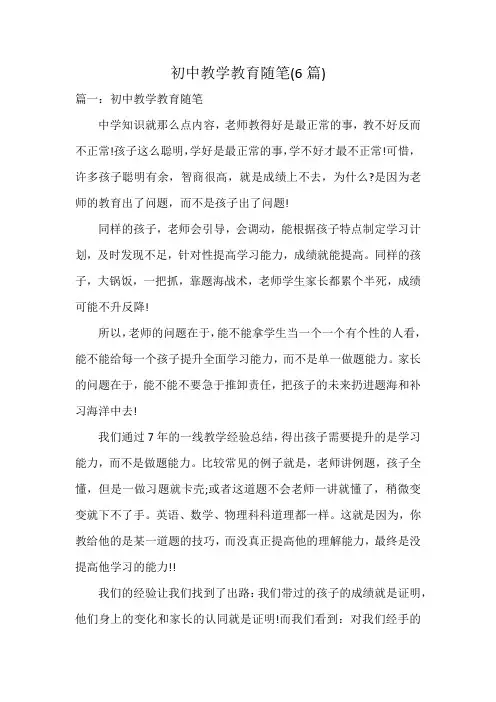 初中教学教育随笔(6 篇)

篇一：初中教学教育随笔

中学知识就那么点内容，老师教得好是最正常的事，教不好反而不正常!孩子这么聪明，学好是最正常的事，学不好才最不正常!可惜，许多孩子聪明有余，智商很高，就是成绩上不去，为什么?是因为老师的教育出了问题，而不是孩子出了问题!

同样的孩子，老师会引导，会调动，能根据孩子特点制定学习计划，及时发现不足，针对性提高学习能力，成绩就能提高。同样的孩子，大锅饭，一把抓，靠题海战术，老师学生家长都累个半死，成绩可能不升反降!

所以，老师的问题在于，能不能拿学生当一个一个有个性的人看，能不能给每一个孩子提升全面学习能力，而不是单一做题能力。家长的问题在于，能不能不要急于推卸责任，把孩子的未来扔进题海和补习海洋中去!

我们通过 7 年的一线教学经验总结，得出孩子需要提升的是学习能力，而不是做题能力。比较常见的例子就是，老师讲例题，孩子全懂，但是一做习题就卡壳;或者这道题不会老师一讲就懂了，稍微变变就下不了手。英语、数学、物理科科道理都一样。这就是因为，你教给他的是某一道题的技巧，而没真正提高他的理解能力，最终是没提高他学习的能力!!

我们的经验让我们找到了出路：我们带过的孩子的成绩就是证明，他们身上的变化和家长的认同就是证明!而我们看到：对我们经手的